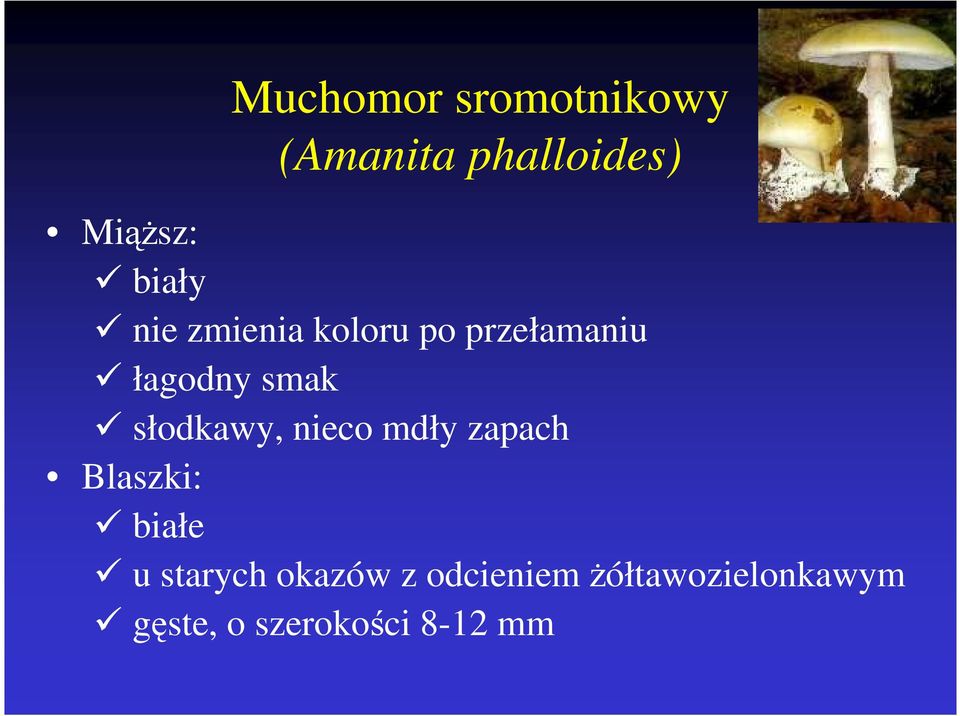 Muchomor sromotnikowy
(Amanita phalloides)

• Miąższ:
✓ biały
✓ nie zmienia koloru po przełamaniu
✓ łagodny smak
✓ słodkawy, nieco mdły zapach

• Blaszki:
✓ białe
✓ u starych okazów z odcieniem żółtawozielonkawym
✓ gęste, o szerokości 8-12 mm